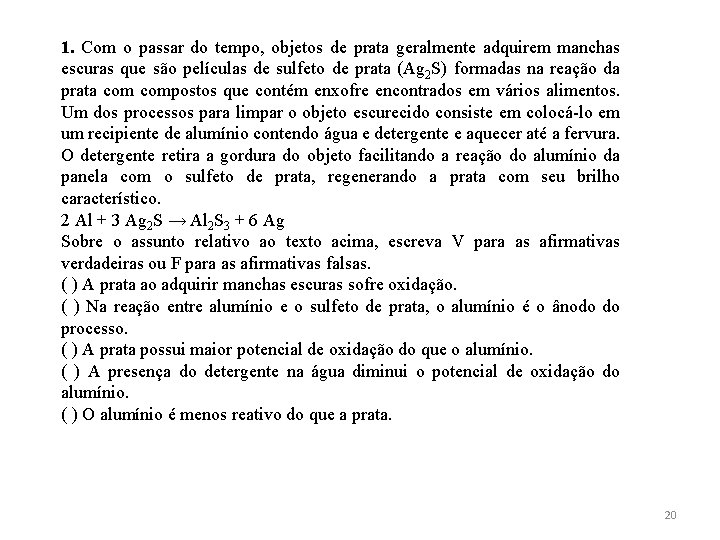 1. Com o passar do tempo, objetos de prata geralmente adquirem manchas escuras que são películas de sulfeto de prata ($Ag_2S$) formadas na reação da prata com compostos que contém enxofre encontrados em vários alimentos. Um dos processos para limpar o objeto escurecido consiste em colocá-lo em um recipiente de alumínio contendo água e detergente e aquecer até a fervura. O detergente retira a gordura do objeto facilitando a reação do alumínio da panela com o sulfeto de prata, regenerando a prata com seu brilho característico.
$2\ Al + 3\ Ag_2S \rightarrow Al_2S_3 + 6\ Ag$
Sobre o assunto relativo ao texto acima, escreva V para as afirmativas verdadeiras ou F para as afirmativas falsas.
( ) A prata ao adquirir manchas escuras sofre oxidação.
( ) Na reação entre alumínio e o sulfeto de prata, o alumínio é o ânodo do processo.
( ) A prata possui maior potencial de oxidação do que o alumínio.
( ) A presença do detergente na água diminui o potencial de oxidação do alumínio.
( ) O alumínio é menos reativo do que a prata.

20